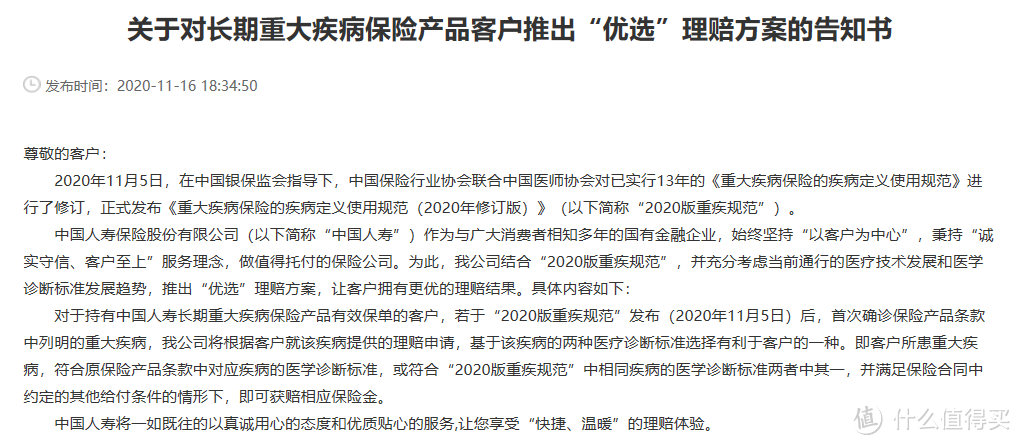 关于对长期重大疾病保险产品客户推出“优选”理赔方案的告知书

发布时间：2020-11-16 18:34:50

尊敬的客户：

2020年11月5日，在中国银保监会指导下，中国保险行业协会联合中国医师协会对已实行13年的《重大疾病保险的疾病定义使用规范》进行了修订，正式发布《重大疾病保险的疾病定义使用规范（2020年修订版）》（以下简称“2020版重疾规范”）。

中国人寿保险股份有限公司（以下简称“中国人寿”）作为与广大消费者相知多年的国有金融企业，始终坚持“以客户为中心”，秉持“诚实守信、客户至上”服务理念，做值得托付的保险公司。为此，我公司结合“2020版重疾规范”，并充分考虑当前通行的医疗技术发展和医学诊断标准发展趋势，推出“优选”理赔方案，让客户拥有更优的理赔结果。具体内容如下：

对于持有中国人寿长期重大疾病保险产品有效保单的客户，若于“2020版重疾规范”发布（2020年11月5日）后，首次确诊保险产品条款中列明的重大疾病，我公司将根据客户就该疾病提供的理赔申请，基于该疾病的两种医疗诊断标准选择有利于客户的一种。即客户所患重大疾病，符合原保险产品条款中对应疾病的医学诊断标准，或符合“2020版重疾规范”中相同疾病的医学诊断标准两者中其一，并满足保险合同中约定的其他给付条件的情形下，即可获赔相应保险金。

中国人寿将一如既往的以真诚用心的态度和优质贴心的服务,让您享受“快捷、温暖”的理赔体验。

值 什么值得买